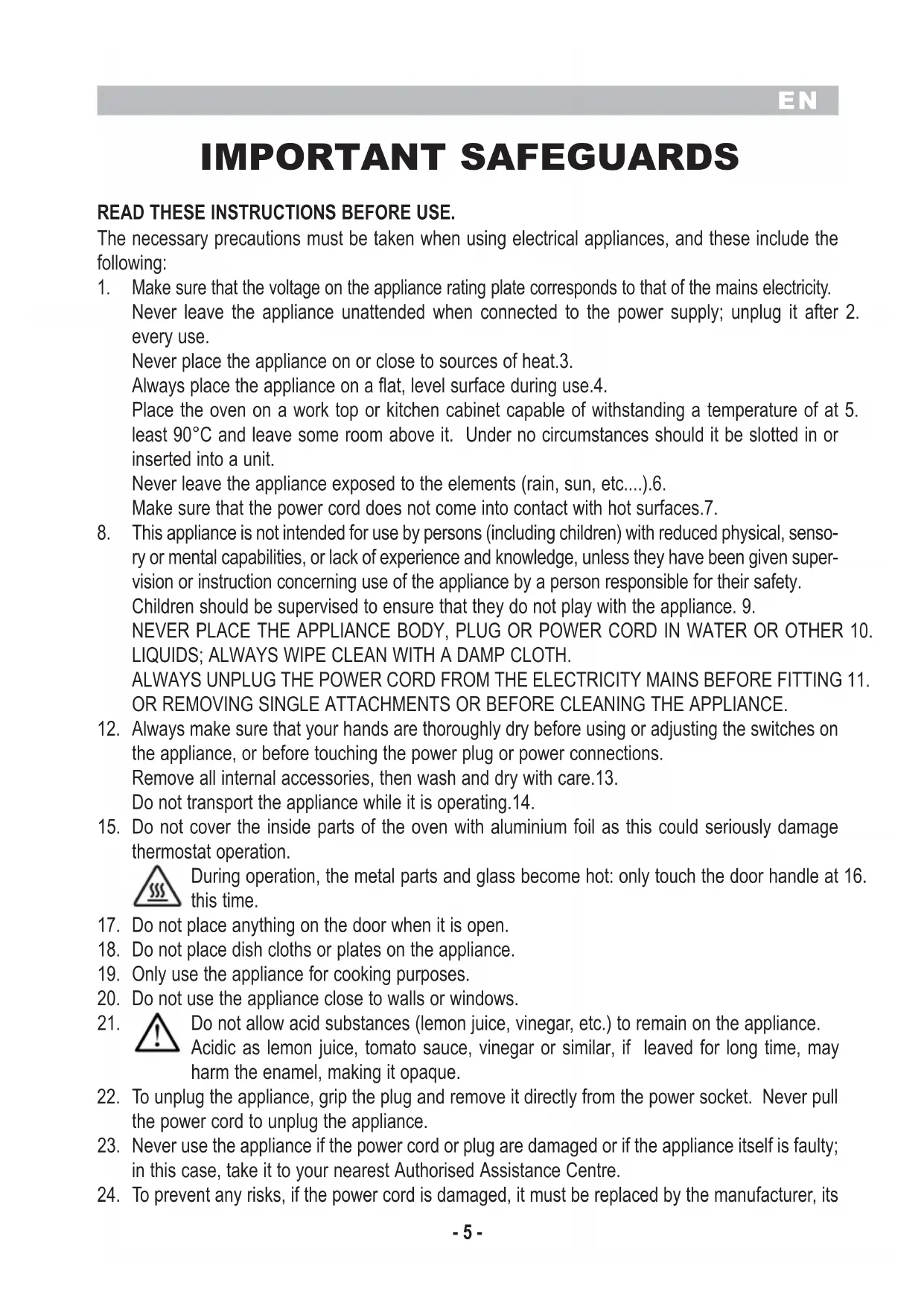 EN

IMPORTANT SAFEGUARDS

READ THESE INSTRUCTIONS BEFORE USE.
The necessary precautions must be taken when using electrical appliances, and these include the following:

1. Make sure that the voltage on the appliance rating plate corresponds to that of the mains electricity.
Never leave the appliance unattended when connected to the power supply; unplug it after 2. every use.
Never place the appliance on or close to sources of heat.3.
Always place the appliance on a flat, level surface during use.4.
Place the oven on a work top or kitchen cabinet capable of withstanding a temperature of at 5. least 90°C and leave some room above it. Under no circumstances should it be slotted in or inserted into a unit.
Never leave the appliance exposed to the elements (rain, sun, etc....).6.
Make sure that the power cord does not come into contact with hot surfaces.7.
8. This appliance is not intended for use by persons (including children) with reduced physical, sensory or mental capabilities, or lack of experience and knowledge, unless they have been given supervision or instruction concerning use of the appliance by a person responsible for their safety.
Children should be supervised to ensure that they do not play with the appliance. 9.
NEVER PLACE THE APPLIANCE BODY, PLUG OR POWER CORD IN WATER OR OTHER 10. LIQUIDS; ALWAYS WIPE CLEAN WITH A DAMP CLOTH.
ALWAYS UNPLUG THE POWER CORD FROM THE ELECTRICITY MAINS BEFORE FITTING 11. OR REMOVING SINGLE ATTACHMENTS OR BEFORE CLEANING THE APPLIANCE.
12. Always make sure that your hands are thoroughly dry before using or adjusting the switches on the appliance, or before touching the power plug or power connections.
Remove all internal accessories, then wash and dry with care.13.
Do not transport the appliance while it is operating.14.
15. Do not cover the inside parts of the oven with aluminium foil as this could seriously damage thermostat operation.
During operation, the metal parts and glass become hot: only touch the door handle at 16. this time.
17. Do not place anything on the door when it is open.
18. Do not place dish cloths or plates on the appliance.
19. Only use the appliance for cooking purposes.
20. Do not use the appliance close to walls or windows.
21. Do not allow acid substances (lemon juice, vinegar, etc.) to remain on the appliance. Acidic as lemon juice, tomato sauce, vinegar or similar, if leaved for long time, may harm the enamel, making it opaque.
22. To unplug the appliance, grip the plug and remove it directly from the power socket. Never pull the power cord to unplug the appliance.
23. Never use the appliance if the power cord or plug are damaged or if the appliance itself is faulty; in this case, take it to your nearest Authorised Assistance Centre.
24. To prevent any risks, if the power cord is damaged, it must be replaced by the manufacturer, its

- 5 -